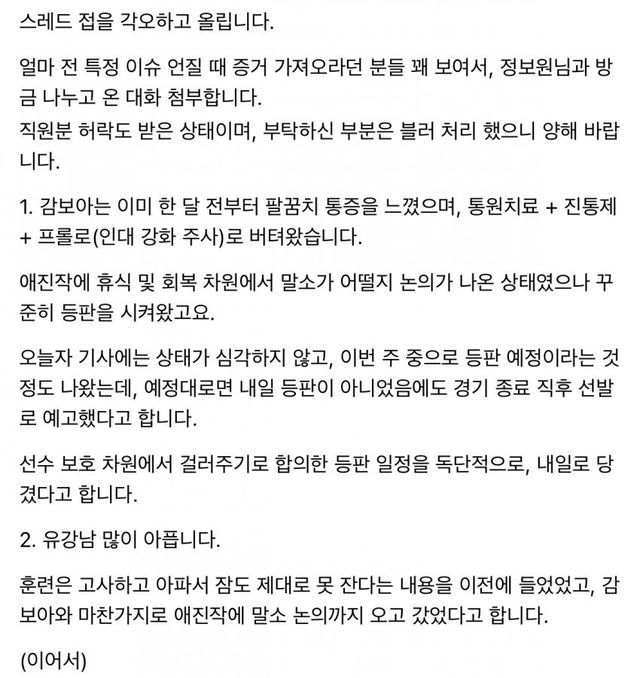 스레드 접을 각오하고 올립니다.

얼마 전 특정 이슈 언질 때 증거 가져오라던 분들 꽤 보여서, 정보원님과 방금 나누고 온 대화 첨부합니다.
직원분 허락도 받은 상태이며, 부탁하신 부분은 블러 처리 했으니 양해 바랍니다.

1. 감보아는 이미 한 달 전부터 팔꿈치 통증을 느꼈으며, 통원치료 + 진통제 + 프롤로(인대 강화 주사)로 버텨왔습니다.

애진작에 휴식 및 회복 차원에서 말소가 어떨지 논의가 나온 상태였으나 꾸준히 등판을 시켜왔고요.

오늘자 기사에는 상태가 심각하지 않고, 이번 주 중으로 등판 예정이라는 것 정도 나왔는데, 예정대로면 내일 등판이 아니었음에도 경기 종료 직후 선발로 예고했다고 합니다.

선수 보호 차원에서 걸러주기로 합의한 등판 일정을 독단적으로, 내일로 당겼다고 합니다.

2. 유강남 많이 아픕니다.

훈련은 고사하고 아파서 잠도 제대로 못 잔다는 내용을 이전에 들었었고, 감보아와 마찬가지로 애진작에 말소 논의까지 오고 갔었다고 합니다.

(이어서)